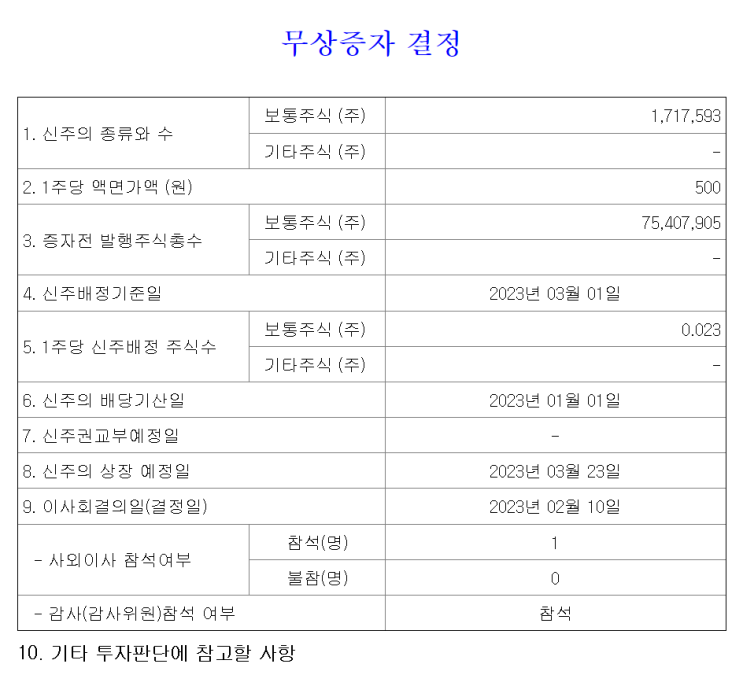 무상증자 결정

| 1. 신주의 종류와 수 | 보통주식 (주) | 1,717,593 |
|---|---|---|
| | 기타주식 (주) | - |
| 2. 1주당 액면가액 (원) | | 500 |
| 3. 증자전 발행주식총수 | 보통주식 (주) | 75,407,905 |
| | 기타주식 (주) | - |
| 4. 신주배정기준일 | | 2023년 03월 01일 |
| 5. 1주당 신주배정 주식수 | 보통주식 (주) | 0.023 |
| | 기타주식 (주) | - |
| 6. 신주의 배당기산일 | | 2023년 01월 01일 |
| 7. 신주권교부예정일 | | - |
| 8. 신주의 상장 예정일 | | 2023년 03월 23일 |
| 9. 이사회결의일(결정일) | | 2023년 02월 10일 |
| - 사외이사 참석여부 | 참석(명) | 1 |
| | 불참(명) | 0 |
| - 감사(감사위원)참석 여부 | | 참석 |

10. 기타 투자판단에 참고할 사항